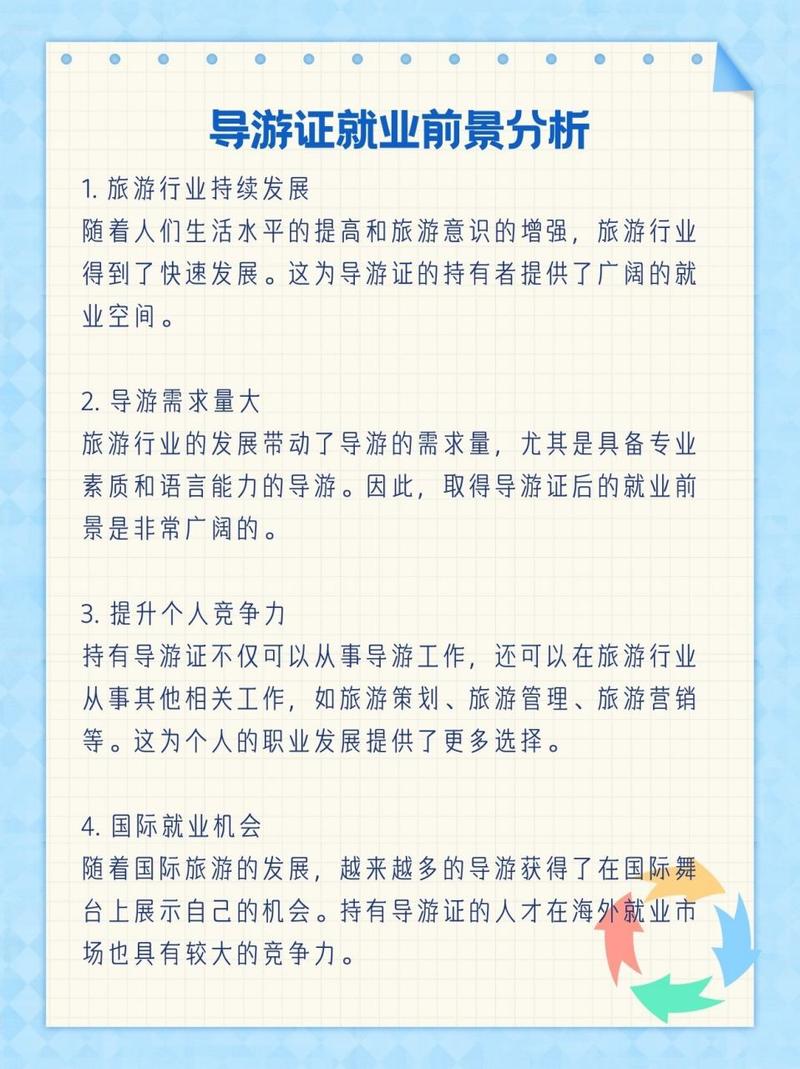 导游证就业前景分析

1. 旅游行业持续发展
随着人们生活水平的提高和旅游意识的增强，旅游行业得到了快速发展。这为导游证的持有者提供了广阔的就业空间。

2. 导游需求量大
旅游行业的发展带动了导游的需求量，尤其是具备专业素质和语言能力的导游。因此，取得导游证后的就业前景是非常广阔的。

3. 提升个人竞争力
持有导游证不仅可以从事导游工作，还可以在旅游行业从事其他相关工作，如旅游策划、旅游管理、旅游营销等。这为个人的职业发展提供了更多选择。

4. 国际就业机会
随着国际旅游的发展，越来越多的导游获得了在国际舞台上展示自己的机会。持有导游证的人才在海外就业市场也具有较大的竞争力。